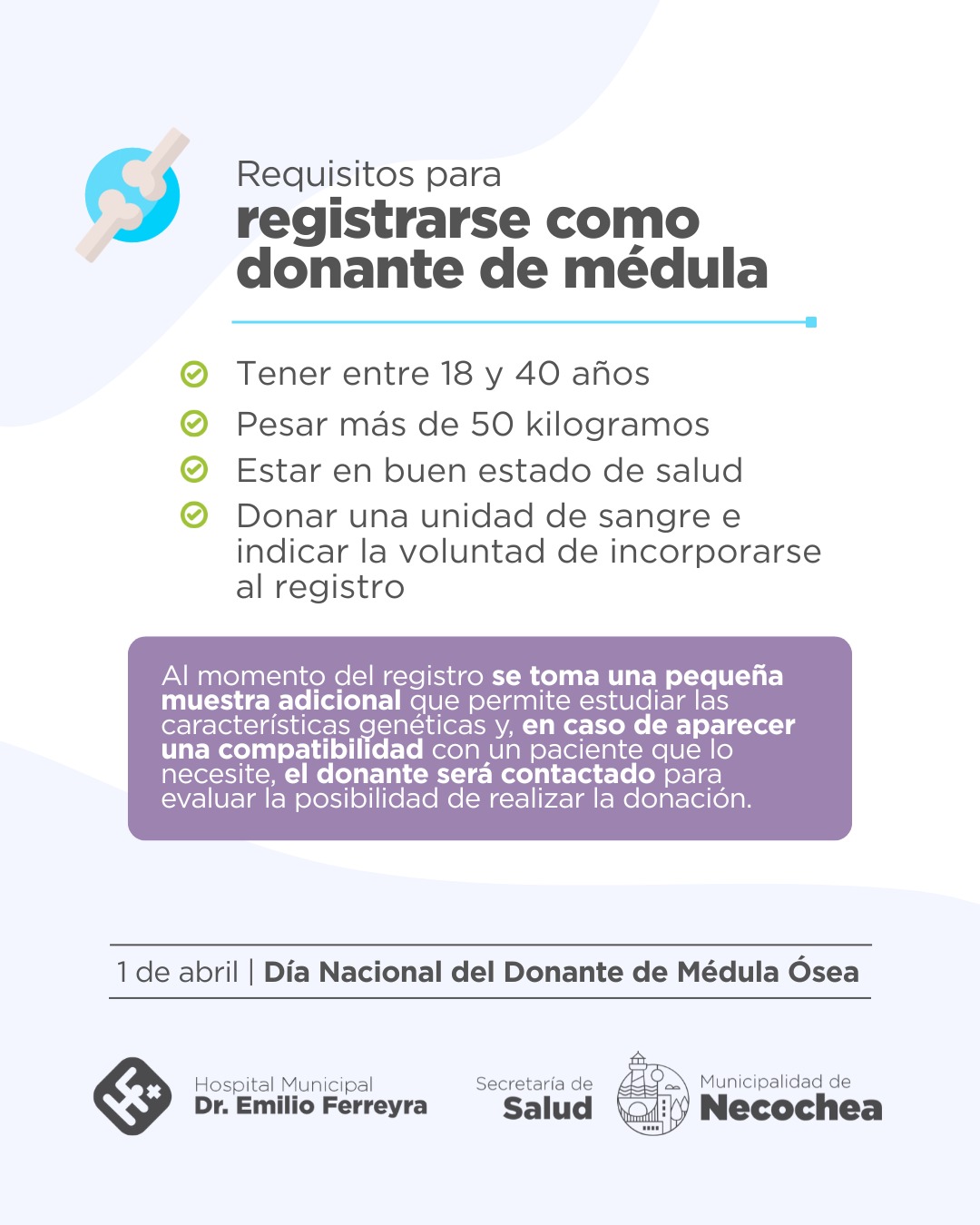 Requisitos para
registrarse como donante de médula

Tener entre 18 y 40 años

Pesar más de 50 kilogramos

Estar en buen estado de salud

Donar una unidad de sangre e indicar la voluntad de incorporarse al registro

Al momento del registro se toma una pequeña muestra adicional que permite estudiar las características genéticas y, en caso de aparecer una compatibilidad con un paciente que lo necesite, el donante será contactado para evaluar la posibilidad de realizar la donación.

1 de abril | Día Nacional del Donante de Médula Ósea

Hospital Municipal
Dr. Emilio Ferreyra

Secretaría de
Salud

Municipalidad de
Necochea